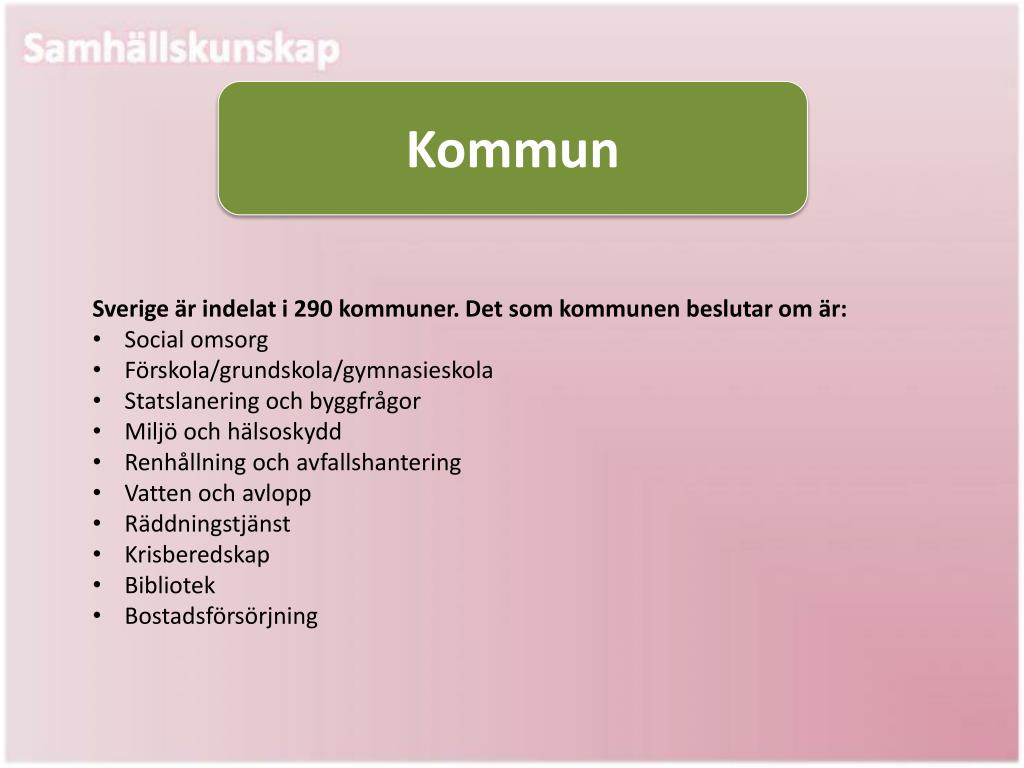 Samhällskunskap

Kommun

Sverige är indelat i 290 kommuner. Det som kommunen beslutar om är:
• Social omsorg
• Förskola/grundskola/gymnasieskola
• Statslanering och byggfrågor
• Miljö och hälsoskydd
• Renhållning och avfallshantering
• Vatten och avlopp
• Räddningstjänst
• Krisberedskap
• Bibliotek
• Bostadsförsörjning